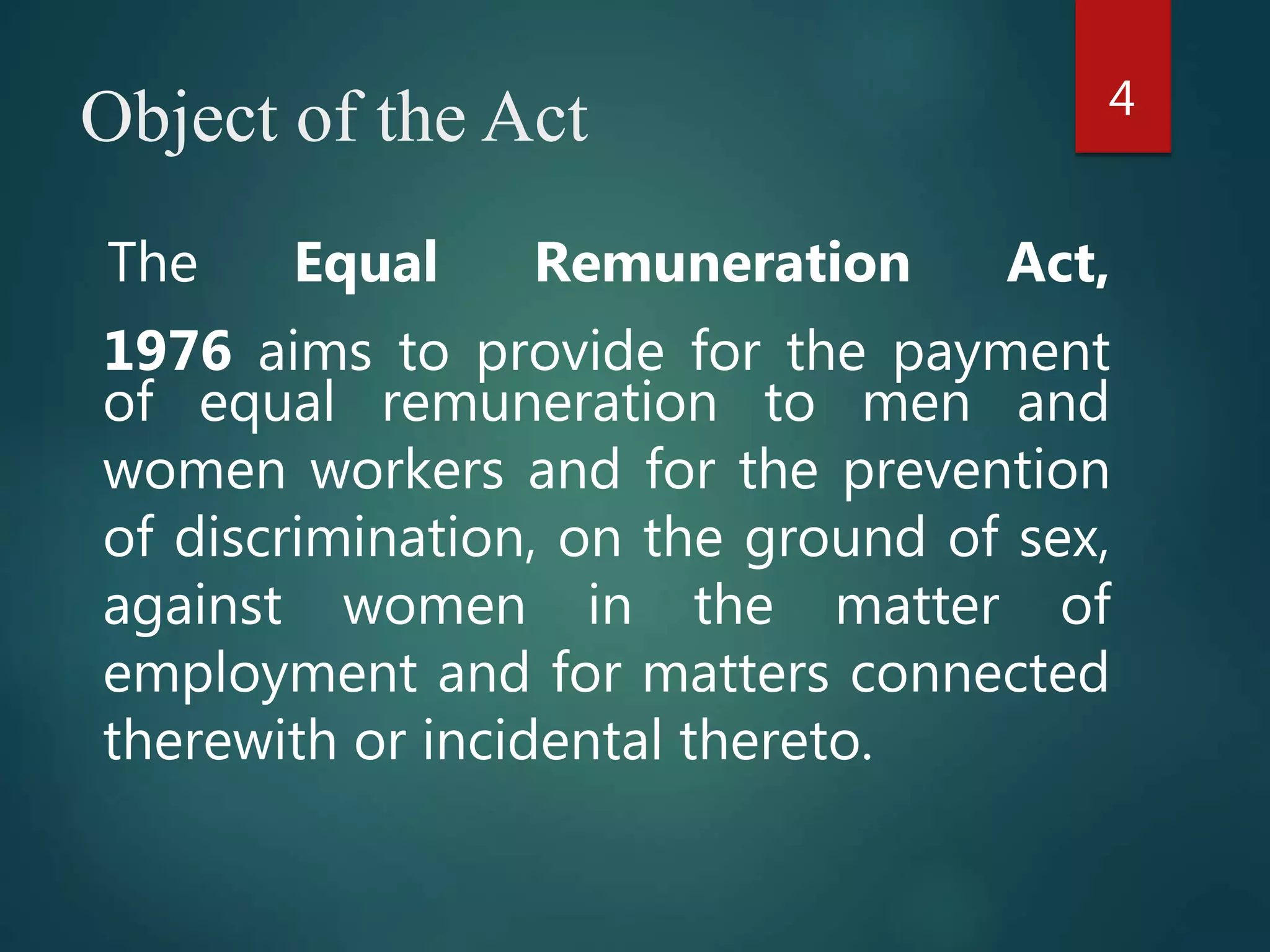 Object of the Act

4

The Equal Remuneration Act, 1976 aims to provide for the payment of equal remuneration to men and women workers and for the prevention of discrimination, on the ground of sex, against women in the matter of employment and for matters connected therewith or incidental thereto.